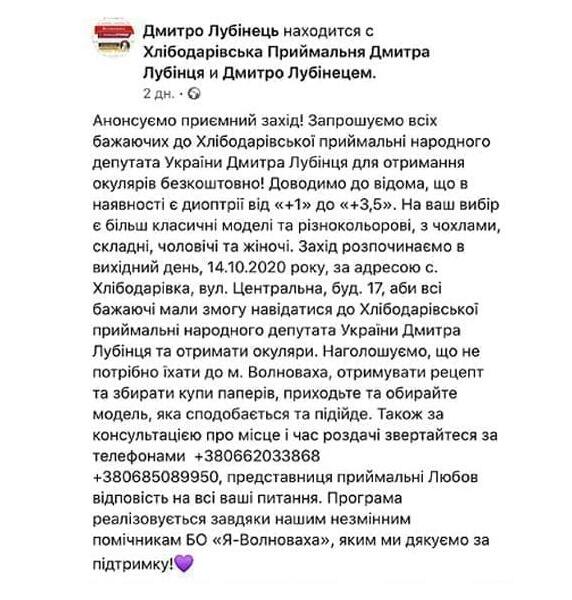 Дмитро Лубінець находится с Хлібодарівська Приймальня Дмитра Лубінця и Дмитро Лубінецем.
2 дн. ·

Анонсуємо приємний захід! Запрошуємо всіх бажаючих до Хлібодарівської приймальні народного депутата України Дмитра Лубінця для отримання окулярів безкоштовно! Доводимо до відома, що в наявності є диоптрії від «+1» до «+3,5». На ваш вибір є більш класичні моделі та різнокольорові, з чохлами, складні, чоловічі та жіночі. Захід розпочинаємо в вихідний день, 14.10.2020 року, за адресою с. Хлібодарівка, вул. Центральна, буд. 17, аби всі бажаючі мали змогу навідатися до Хлібодарівської приймальні народного депутата України Дмитра Лубінця та отримати окуляри. Наголошуємо, що не потрібно їхати до м. Волноваха, отримувати рецепт та збирати купи паперів, приходьте та обирайте модель, яка сподобається та підійде. Також за консультацією про місце і час роздачі звертайтеся за телефонами +380662033868 +380685089950, представниця приймальні Любов відповість на всі ваші питання. Програма реалізовується завдяки нашим незмінним помічникам БО «Я-Волноваха», яким ми дякуємо за підтримку!💜